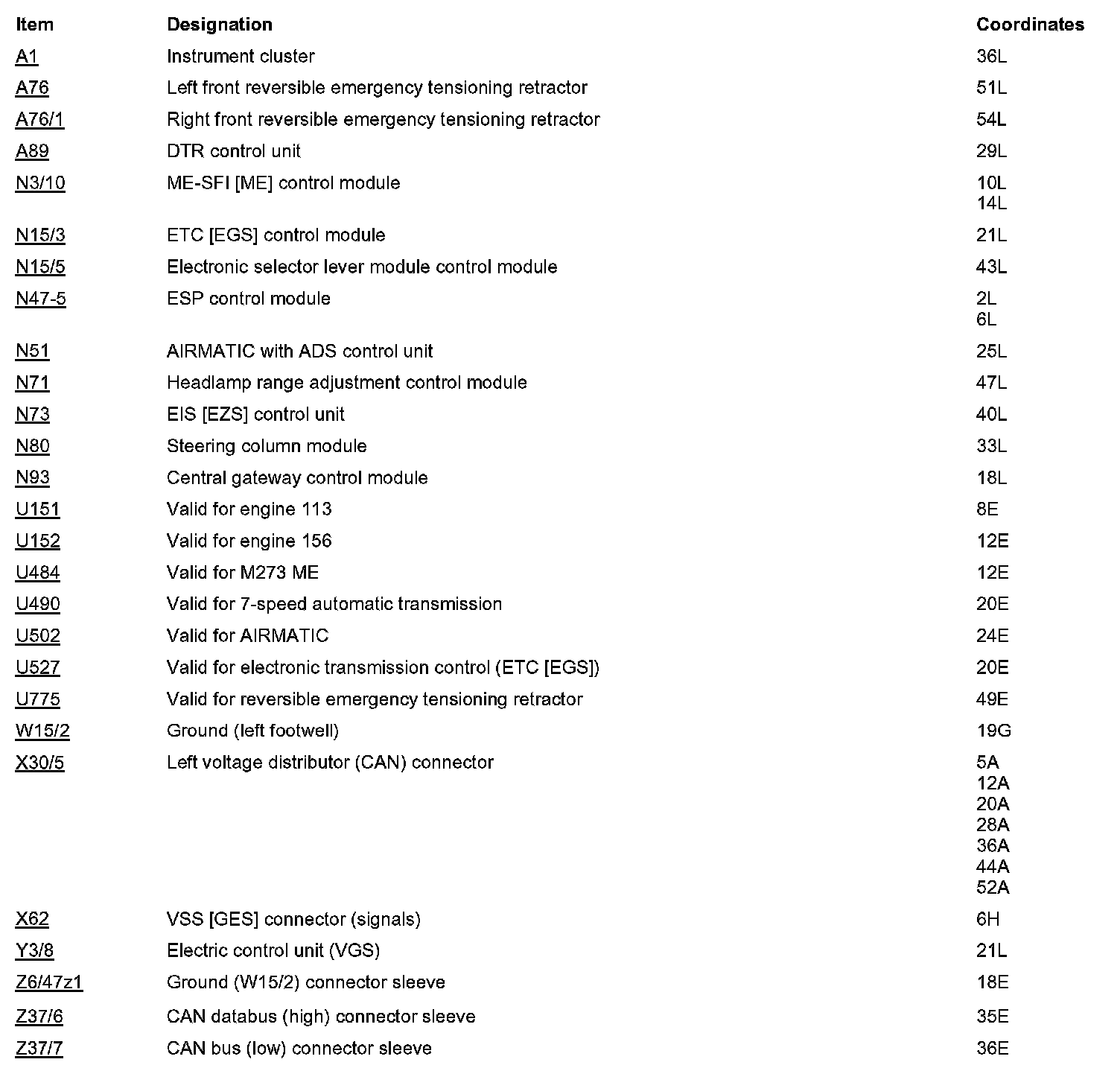 | Item | Designation | Coordinates |
|---|---|---|
| A1 | Instrument cluster | 36L |
| A76 | Left front reversible emergency tensioning retractor | 51L |
| A76/1 | Right front reversible emergency tensioning retractor | 54L |
| A89 | DTR control unit | 29L |
| N3/10 | ME-SFI [ME] control module | 10L 14L |
| N15/3 | ETC [EGS] control module | 21L |
| N15/5 | Electronic selector lever module control module | 43L |
| N47-5 | ESP control module | 2L 6L |
| N51 | AIRMATIC with ADS control unit | 25L |
| N71 | Headlamp range adjustment control module | 47L |
| N73 | EIS [EZS] control unit | 40L |
| N80 | Steering column module | 33L |
| N93 | Central gateway control module | 18L |
| U151 | Valid for engine 113 | 8E |
| U152 | Valid for engine 156 | 12E |
| U484 | Valid for M273 ME | 12E |
| U490 | Valid for 7-speed automatic transmission | 20E |
| U502 | Valid for AIRMATIC | 24E |
| U527 | Valid for electronic transmission control (ETC [EGS]) | 20E |
| U775 | Valid for reversible emergency tensioning retractor | 49E |
| W15/2 | Ground (left footwell) | 19G |
| X30/5 | Left voltage distributor (CAN) connector | 5A 12A 20A 28A 36A 44A 52A |
| X62 | VSS [GES] connector (signals) | 6H |
| Y3/8 | Electric control unit (VGS) | 21L |
| Z6/47z1 | Ground (W15/2) connector sleeve | 18E |
| Z37/6 | CAN databus (high) connector sleeve | 35E |
| Z37/7 | CAN bus (low) connector sleeve | 36E |